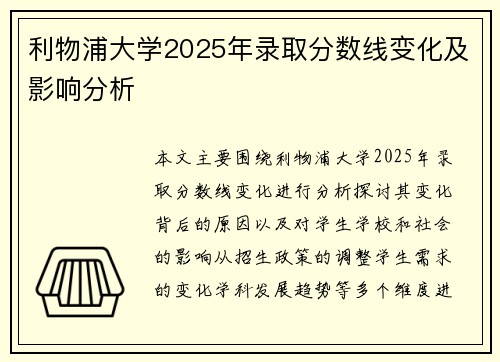 利物浦大学2025年录取分数线变化及影响分析

本文主要围绕利物浦大学2025年录取分数线变化进行分析探讨其变化背后的原因以及对学生学校和社会的影响从招生政策的调整学生需求的变化学科发展趋势等多个维度进